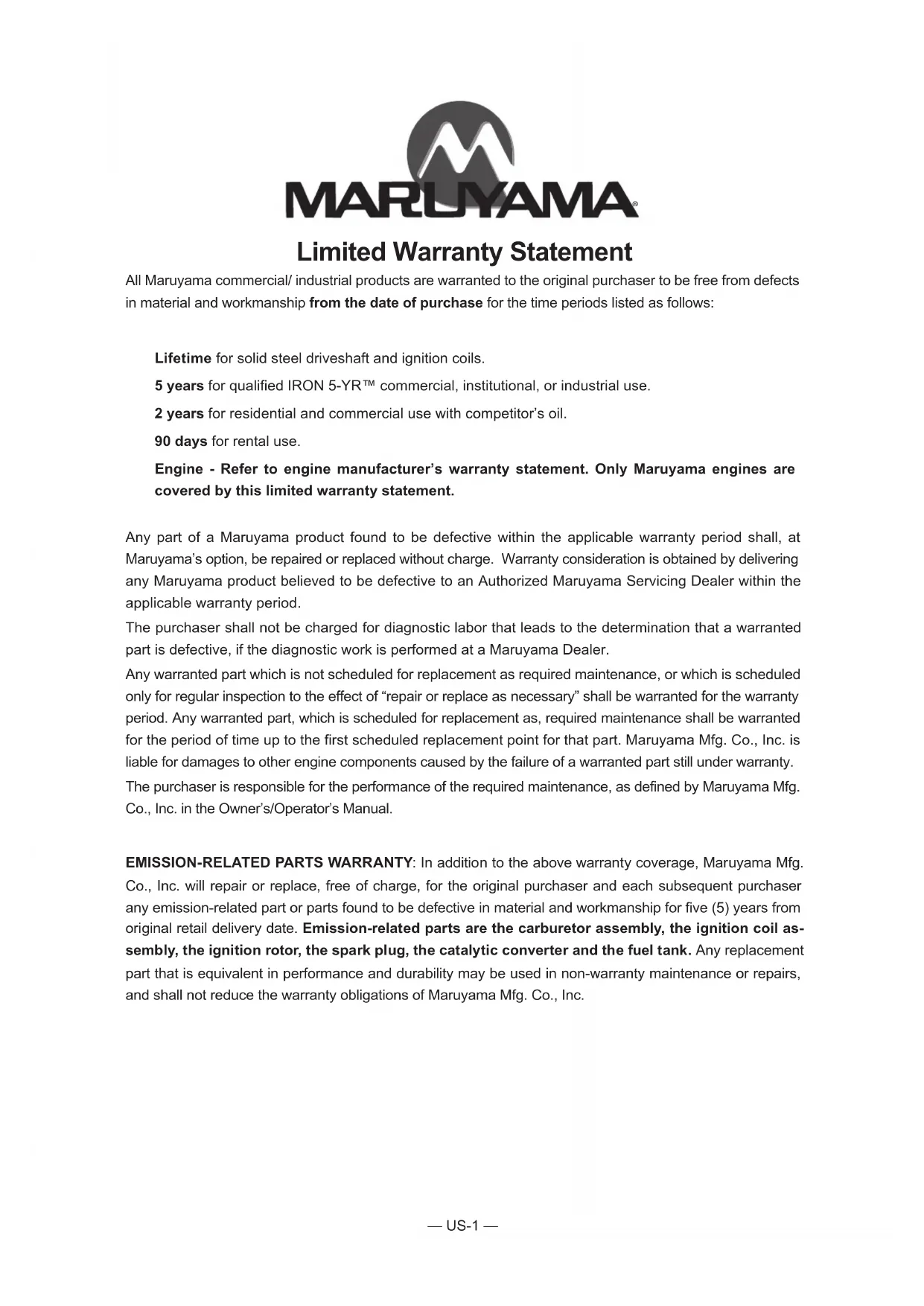 MARUYAMA®

Limited Warranty Statement

All Maruyama commercial/ industrial products are warranted to the original purchaser to be free from defects in material and workmanship from the date of purchase for the time periods listed as follows:

Lifetime for solid steel driveshaft and ignition coils.

5 years for qualified IRON 5-YR™ commercial, institutional, or industrial use.

2 years for residential and commercial use with competitor's oil.

90 days for rental use.

Engine - Refer to engine manufacturer's warranty statement. Only Maruyama engines are covered by this limited warranty statement.

Any part of a Maruyama product found to be defective within the applicable warranty period shall, at Maruyama's option, be repaired or replaced without charge. Warranty consideration is obtained by delivering any Maruyama product believed to be defective to an Authorized Maruyama Servicing Dealer within the applicable warranty period.

The purchaser shall not be charged for diagnostic labor that leads to the determination that a warranted part is defective, if the diagnostic work is performed at a Maruyama Dealer.

Any warranted part which is not scheduled for replacement as required maintenance, or which is scheduled only for regular inspection to the effect of "repair or replace as necessary" shall be warranted for the warranty period. Any warranted part, which is scheduled for replacement as, required maintenance shall be warranted for the period of time up to the first scheduled replacement point for that part. Maruyama Mfg. Co., Inc. is liable for damages to other engine components caused by the failure of a warranted part still under warranty.

The purchaser is responsible for the performance of the required maintenance, as defined by Maruyama Mfg. Co., Inc. in the Owner's/Operator's Manual.

EMISSION-RELATED PARTS WARRANTY: In addition to the above warranty coverage, Maruyama Mfg. Co., Inc. will repair or replace, free of charge, for the original purchaser and each subsequent purchaser any emission-related part or parts found to be defective in material and workmanship for five (5) years from original retail delivery date. Emission-related parts are the carburetor assembly, the ignition coil assembly, the ignition rotor, the spark plug, the catalytic converter and the fuel tank. Any replacement part that is equivalent in performance and durability may be used in non-warranty maintenance or repairs, and shall not reduce the warranty obligations of Maruyama Mfg. Co., Inc.

— US-1 —